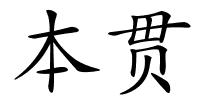 本贯